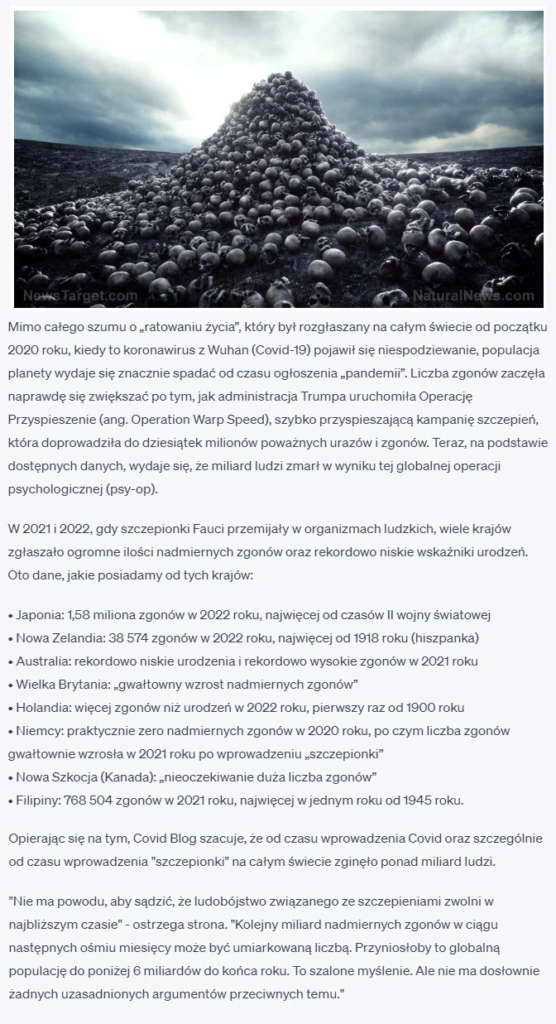 NewsTarget.com NaturalNews.com

Mimo całego szumu o „ratowaniu życia", który był rozgłaszany na całym świecie od początku 2020 roku, kiedy to koronawirus z Wuhan (Covid-19) pojawił się niespodziewanie, populacja planety wydaje się znacznie spadać od czasu ogłoszenia „pandemii". Liczba zgonów zaczęła naprawdę się zwiększać po tym, jak administracja Trumpa uruchomiła Operację Przyspieszenie (ang. Operation Warp Speed), szybko przyspieszającą kampanię szczepień, która doprowadziła do dziesiątek milionów poważnych urazów i zgonów. Teraz, na podstawie dostępnych danych, wydaje się, że miliard ludzi zmarł w wyniku tej globalnej operacji psychologicznej (psy-op).

W 2021 i 2022, gdy szczepionki Fauci przemijały w organizmach ludzkich, wiele krajów zgłaszało ogromne ilości nadmiernych zgonów oraz rekordowo niskie wskaźniki urodzeń. Oto dane, jakie posiadamy od tych krajów:

• Japonia: 1,58 miliona zgonów w 2022 roku, najwięcej od czasów II wojny światowej
• Nowa Zelandia: 38 574 zgonów w 2022 roku, najwięcej od 1918 roku (hiszpanka)
• Australia: rekordowo niskie urodzenia i rekordowo wysokie zgonów w 2021 roku
• Wielka Brytania: „gwałtowny wzrost nadmiernych zgonów"
• Holandia: więcej zgonów niż urodzeń w 2022 roku, pierwszy raz od 1900 roku
• Niemcy: praktycznie zero nadmiernych zgonów w 2020 roku, po czym liczba zgonów gwałtownie wzrosła w 2021 roku po wprowadzeniu „szczepionki"
• Nowa Szkocja (Kanada): „nieoczekiwanie duża liczba zgonów"
• Filipiny: 768 504 zgonów w 2021 roku, najwięcej w jednym roku od 1945 roku.

Opierając się na tym, Covid Blog szacuje, że od czasu wprowadzenia Covid oraz szczególnie od czasu wprowadzenia "szczepionki" na całym świecie zginęło ponad miliard ludzi.

"Nie ma powodu, aby sądzić, że ludobójstwo związanego ze szczepieniami zwolni w najbliższym czasie" - ostrzega strona. "Kolejny miliard nadmiernych zgonów w ciągu następnych ośmiu miesięcy może być umiarkowaną liczbą. Przyniosłoby to globalną populację do poniżej 6 miliardów do końca roku. To szalone myślenie. Ale nie ma dosłownie żadnych uzasadnionych argumentów przeciwnych temu."